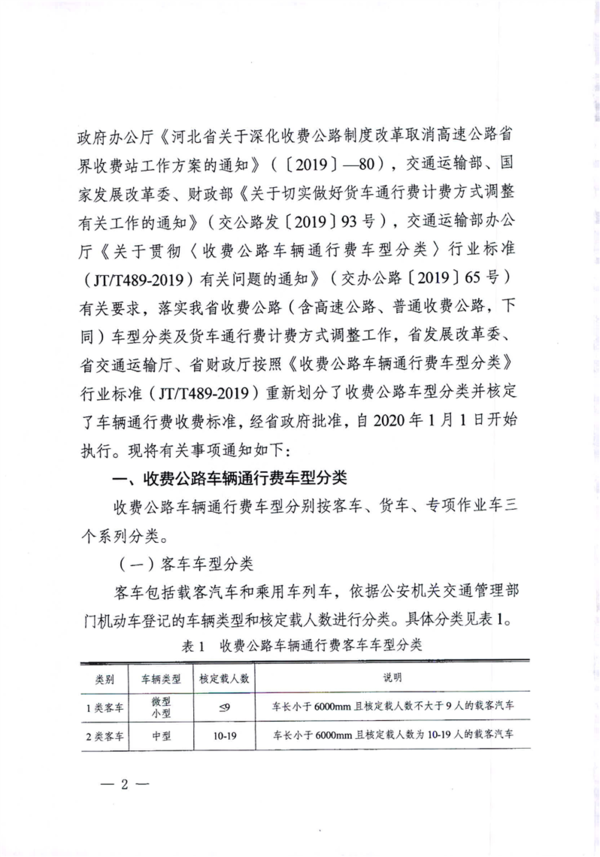 政府办公厅《河北省关于深化收费公路制度改革取消高速公路省界收费站工作方案的通知》（〔2019〕—80），交通运输部、国家发展改革委、财政部《关于切实做好货车通行费计费方式调整有关工作的通知》（交公路发〔2019〕93号），交通运输部办公厅《关于贯彻〈收费公路车辆通行费车型分类〉行业标准（JT/T489-2019）有关问题的通知》（交办公路〔2019〕65号）有关要求，落实我省收费公路（含高速公路、普通收费公路，下同）车型分类及货车通行费计费方式调整工作，省发展改革委、省交通运输厅、省财政厅按照《收费公路车辆通行费车型分类》行业标准（JT/T489-2019）重新划分了收费公路车型分类并核定了车辆通行费收费标准，经省政府批准，自2020年1月1日开始执行。现将有关事项通知如下：

一、收费公路车辆通行费车型分类

收费公路车辆通行费车型分别按客车、货车、专项作业车三个系列分类。

（一）客车车型分类

客车包括载客汽车和乘用车列车，依据公安机关交通管理部门机动车登记的车辆类型和核定载人数进行分类。具体分类见表1。

表1 收费公路车辆通行费客车车型分类

| 类别 | 车辆类型 | 核定载人数 | 说明 |
|---|---|---|---|
| 1类客车 | 微型 小型 | ≤9 | 车长小于6000mm且核定载人数不大于9人的载客汽车 |
| 2类客车 | 中型 | 10-19 | 车长小于6000mm且核定载人数为10-19人的载客汽车 |

— 2 —